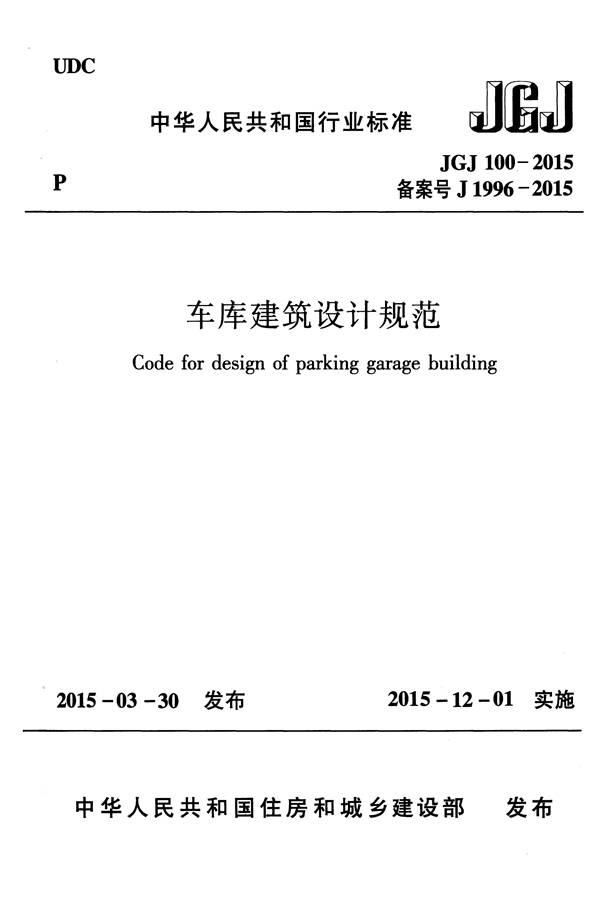 UDC

中华人民共和国行业标准

JGJ

P

JGJ 100-2015
备案号 J 1996-2015

车库建筑设计规范

Code for design of parking garage building

2015-03-30 发布

2015-12-01 实施

中华人民共和国住房和城乡建设部 发布